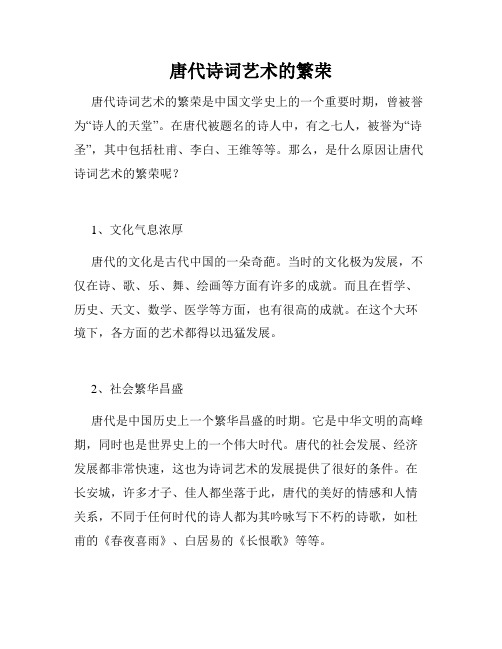 唐代诗词艺术的繁荣

唐代诗词艺术的繁荣是中国文学史上的一个重要时期，曾被誉为“诗人的天堂”。在唐代被题名的诗人中，有之七人，被誉为“诗圣”，其中包括杜甫、李白、王维等等。那么，是什么原因让唐代诗词艺术的繁荣呢？

1、文化气息浓厚

唐代的文化是古代中国的一朵奇葩。当时的文化极为发展，不仅在诗、歌、乐、舞、绘画等方面有许多的成就。而且在哲学、历史、天文、数学、医学等方面，也有很高的成就。在这个大环境下，各方面的艺术都得以迅猛发展。

2、社会繁华昌盛

唐代是中国历史上一个繁华昌盛的时期。它是中华文明的高峰期，同时也是世界史上的一个伟大时代。唐代的社会发展、经济发展都非常快速，这也为诗词艺术的发展提供了很好的条件。在长安城，许多才子、佳人都坐落于此，唐代的美好的情感和人情关系，不同于任何时代的诗人都为其吟咏写下不朽的诗歌，如杜甫的《春夜喜雨》、白居易的《长恨歌》等等。